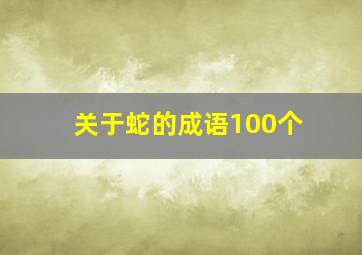 关于蛇的成语100个